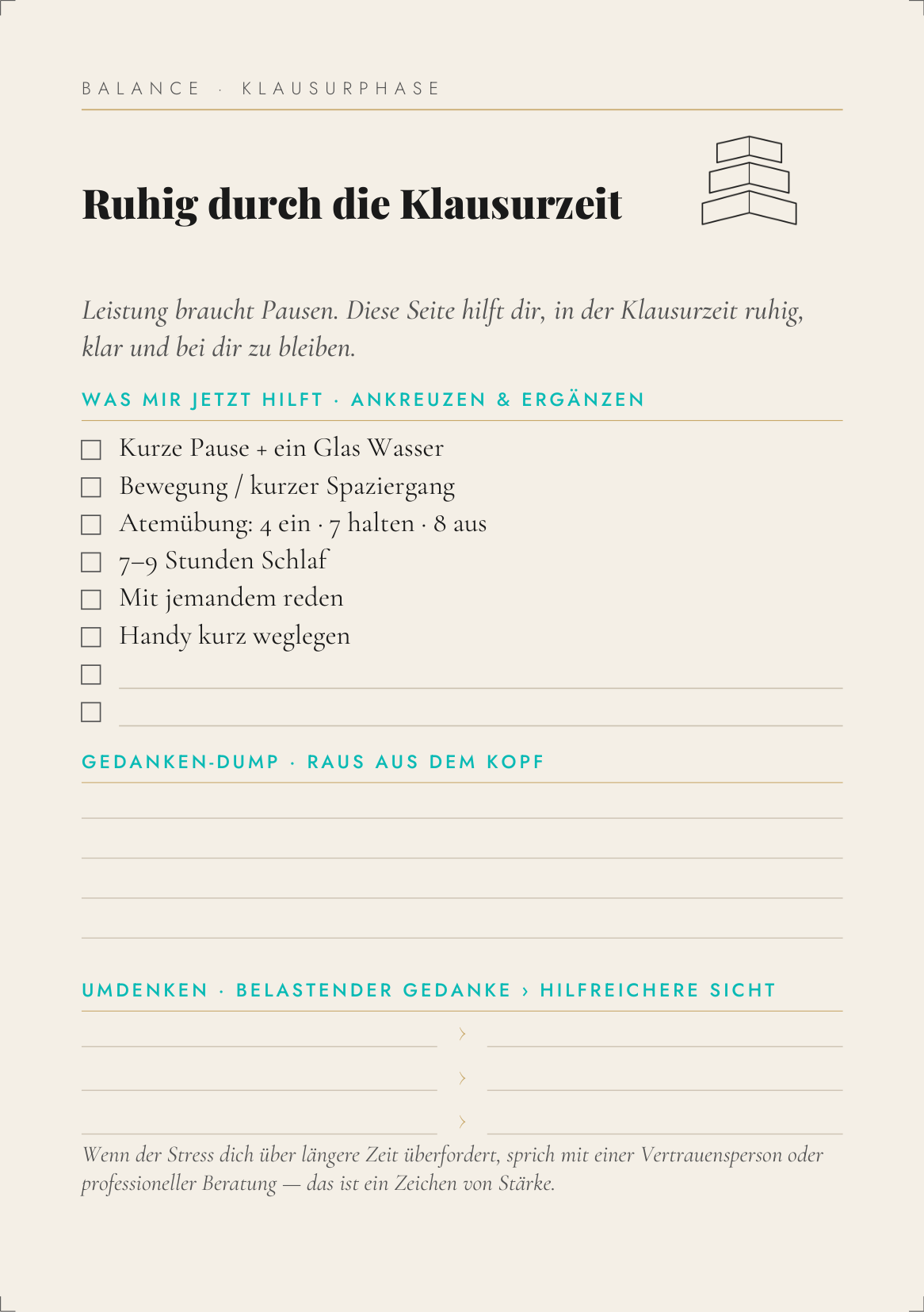 BALANCE · KLAUSURPHASE

Ruhig durch die Klausurzeit

Leistung braucht Pausen. Diese Seite hilft dir, in der Klausurzeit ruhig, klar und bei dir zu bleiben.

WAS MIR JETZT HILFT · ANKREUZEN & ERGÄNZEN

☐ Kurze Pause + ein Glas Wasser
☐ Bewegung / kurzer Spaziergang
☐ Atemübung: 4 ein · 7 halten · 8 aus
☐ 7–9 Stunden Schlaf
☐ Mit jemandem reden
☐ Handy kurz weglegen
☐ ____
☐ ____

GEDANKEN-DUMP · RAUS AUS DEM KOPF

____
____
____
____

UMDENKEN · BELASTENDER GEDANKE › HILFREICHERE SICHT

____ › ____
____ › ____
____ › ____

Wenn der Stress dich über längere Zeit überfordert, sprich mit einer Vertrauensperson oder professioneller Beratung — das ist ein Zeichen von Stärke.